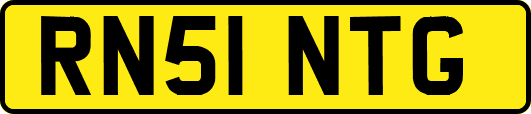 RN51 NTG